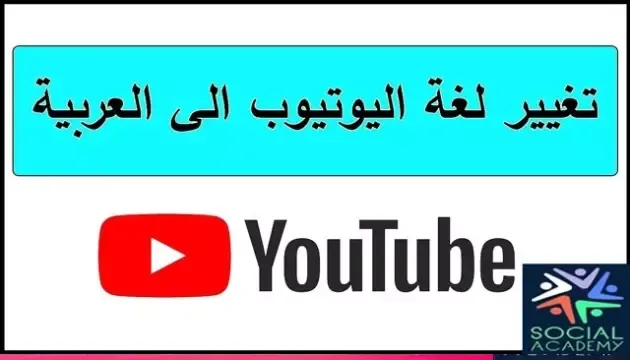 تغيير لغة اليوتيوب الى العربية

YouTube

SOCIAL
ACADEMY